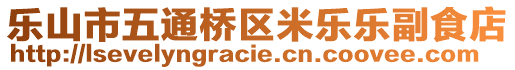 乐山市五通桥区米乐乐副食店
http://lsevelyngracie.cn.coovee.com